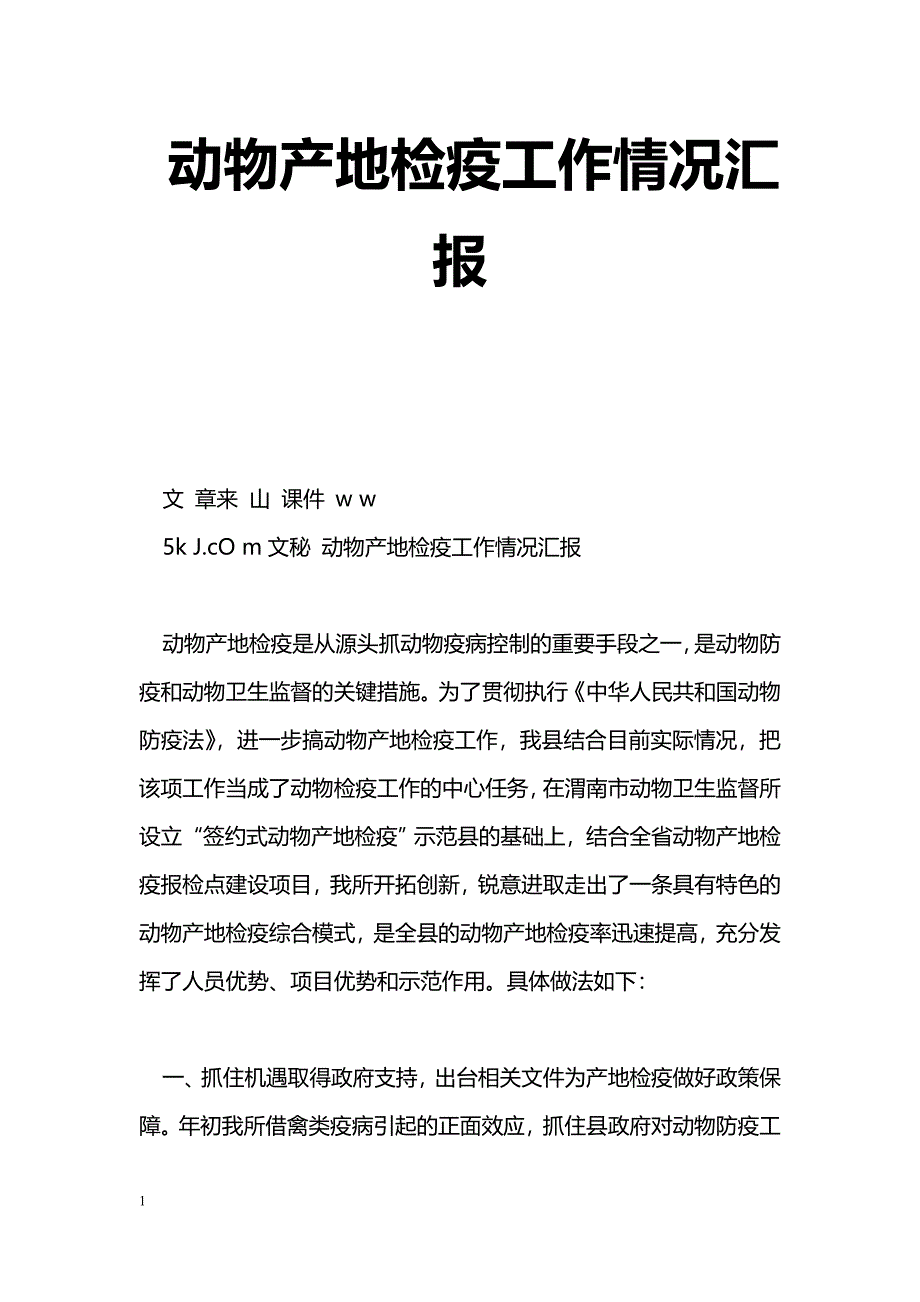 动物产地检疫工作情况汇报

文 章来 山 课件 w w
5k J.cO m 文秘 动物产地检疫工作情况汇报

动物产地检疫是从源头抓动物疫病控制的重要手段之一，是动物防疫和动物卫生监督的关键措施。为了贯彻执行《中华人民共和国动物防疫法》，进一步搞动物产地检疫工作，我县结合目前实际情况，把该项工作当成了动物检疫工作的中心任务，在渭南市动物卫生监督所设立“签约式动物产地检疫”示范县的基础上，结合全省动物产地检疫报检点建设项目，我所开拓创新，锐意进取走出了一条具有特色的动物产地检疫综合模式，是全县的动物产地检疫率迅速提高，充分发挥了人员优势、项目优势和示范作用。具体做法如下：

一、抓住机遇取得政府支持，出台相关文件为产地检疫做好政策保障。年初我所借禽类疫病引起的正面效应，抓住县政府对动物防疫工

1